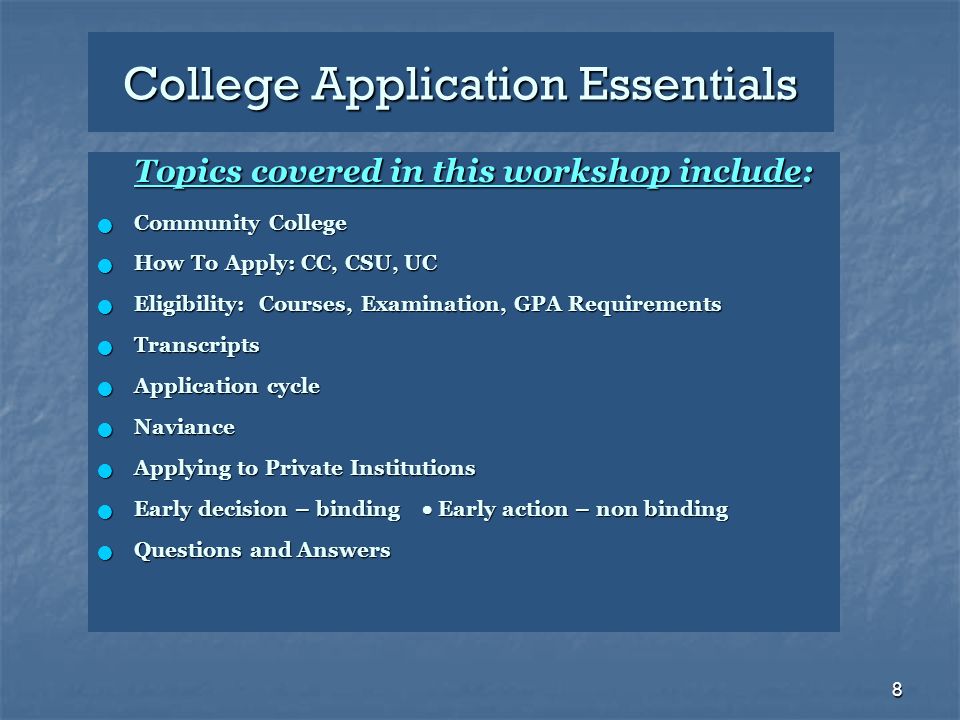 College Application Essentials

Topics covered in this workshop include:

- Community College
- How To Apply: CC, CSU, UC
- Eligibility: Courses, Examination, GPA Requirements
- Transcripts
- Application cycle
- Naviance
- Applying to Private Institutions
- Early decision – binding • Early action – non binding
- Questions and Answers

8